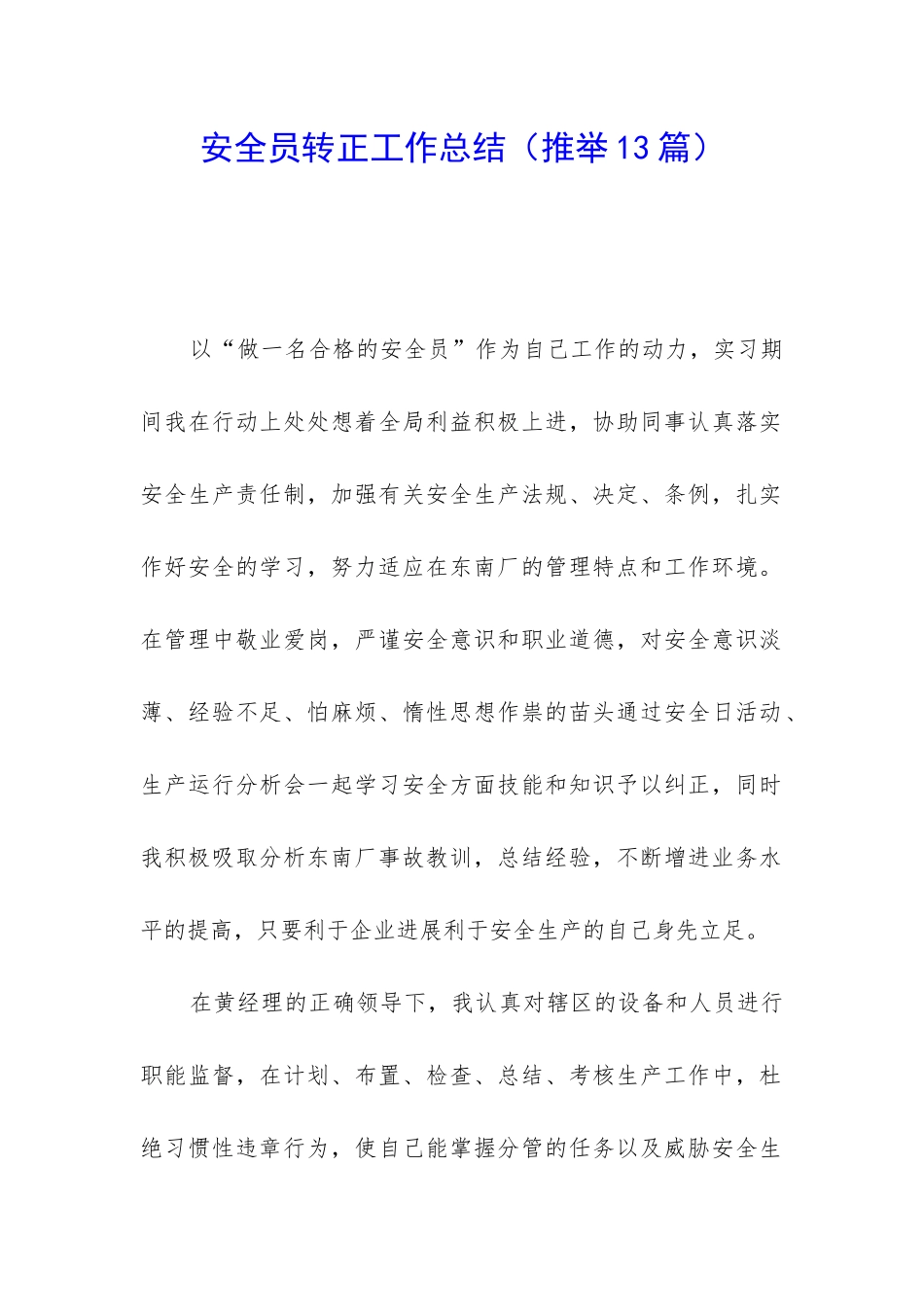 安全员转正工作总结（推举13篇）

以“做一名合格的安全员”作为自己工作的动力，实习期间我在行动上处处想着全局利益积极上进，协助同事认真落实安全生产责任制，加强有关安全生产法规、决定、条例，扎实作好安全的学习，努力适应在东南厂的管理特点和工作环境。在管理中敬业爱岗，严谨安全意识和职业道德，对安全意识淡薄、经验不足、怕麻烦、惰性思想作祟的苗头通过安全日活动、生产运行分析会一起学习安全方面技能和知识予以纠正，同时我积极吸取分析东南厂事故教训，总结经验，不断增进业务水平的提高，只要利于企业进展利于安全生产的自己身先立足。

在黄经理的正确领导下，我认真对辖区的设备和人员进行职能监督，在计划、布置、检查、总结、考核生产工作中，杜绝习惯性违章行为，使自己能掌握分管的任务以及威胁安全生